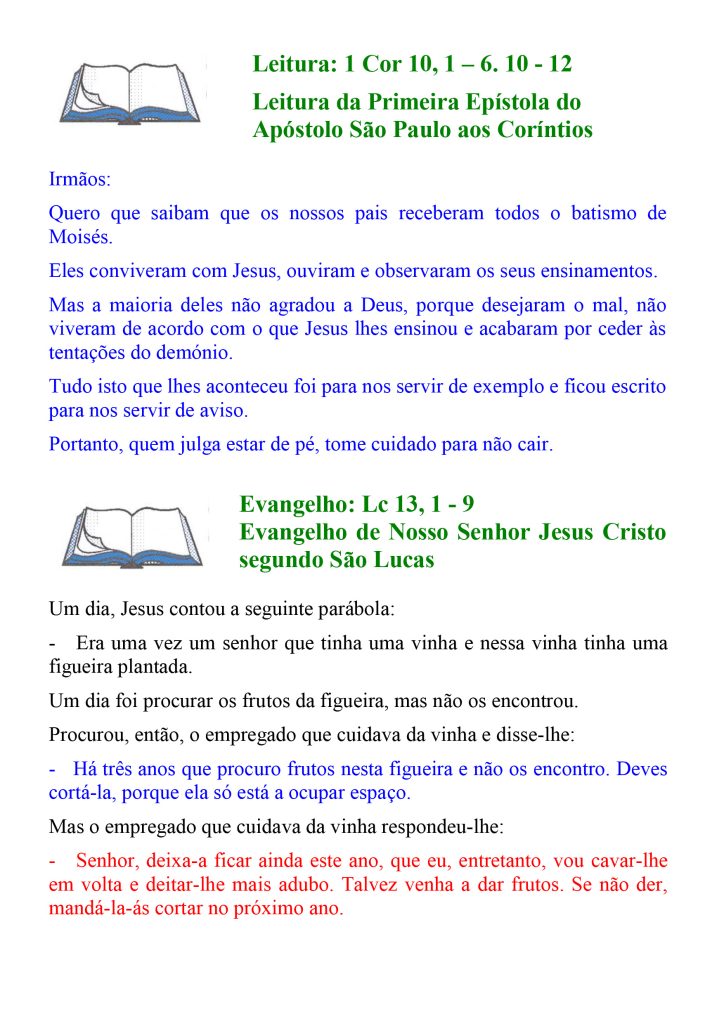 Leitura: 1 Cor 10, 1 – 6. 10 - 12

Leitura da Primeira Epístola do Apóstolo São Paulo aos Coríntios

Irmãos:

Quero que saibam que os nossos pais receberam todos o batismo de Moisés.

Eles conviveram com Jesus, ouviram e observaram os seus ensinamentos.

Mas a maioria deles não agradou a Deus, porque desejaram o mal, não viveram de acordo com o que Jesus lhes ensinou e acabaram por ceder às tentações do demónio.

Tudo isto que lhes aconteceu foi para nos servir de exemplo e ficou escrito para nos servir de aviso.

Portanto, quem julga estar de pé, tome cuidado para não cair.

Evangelho: Lc 13, 1 - 9
Evangelho de Nosso Senhor Jesus Cristo segundo São Lucas

Um dia, Jesus contou a seguinte parábola:

- Era uma vez um senhor que tinha uma vinha e nessa vinha tinha uma figueira plantada.

Um dia foi procurar os frutos da figueira, mas não os encontrou.

Procurou, então, o empregado que cuidava da vinha e disse-lhe:

- Há três anos que procuro frutos nesta figueira e não os encontro. Deves cortá-la, porque ela só está a ocupar espaço.

Mas o empregado que cuidava da vinha respondeu-lhe:

- Senhor, deixa-a ficar ainda este ano, que eu, entretanto, vou cavar-lhe em volta e deitar-lhe mais adubo. Talvez venha a dar frutos. Se não der, mandá-la-ás cortar no próximo ano.